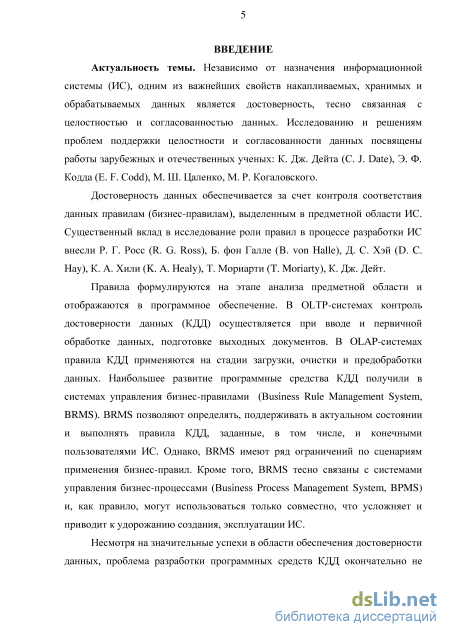 5

ВВЕДЕНИЕ

Актуальность темы. Независимо от назначения информационной системы (ИС), одним из важнейших свойств накапливаемых, хранимых и обрабатываемых данных является достоверность, тесно связанная с целостностью и согласованностью данных. Исследованию и решениям проблем поддержки целостности и согласованности данных посвящены работы зарубежных и отечественных ученых: К. Дж. Дейта (C. J. Date), Э. Ф. Кодда (E. F. Codd), М. Ш. Цаленко, М. Р. Когаловского.

Достоверность данных обеспечивается за счет контроля соответствия данных правилам (бизнес-правилам), выделенным в предметной области ИС. Существенный вклад в исследование роли правил в процессе разработки ИС внесли Р. Г. Росс (R. G. Ross), Б. фон Галле (B. von Halle), Д. С. Хэй (D. C. Hay), К. А. Хили (K. A. Healy), Т. Мориарти (T. Moriarty), К. Дж. Дейт.

Правила формулируются на этапе анализа предметной области и отображаются в программное обеспечение. В OLTP-системах контроль достоверности данных (КДД) осуществляется при вводе и первичной обработке данных, подготовке выходных документов. В OLAP-системах правила КДД применяются на стадии загрузки, очистки и предобработки данных. Наибольшее развитие программные средства КДД получили в системах управления бизнес-правилами (Business Rule Management System, BRMS). BRMS позволяют определять, поддерживать в актуальном состоянии и выполнять правила КДД, заданные, в том числе, и конечными пользователями ИС. Однако, BRMS имеют ряд ограничений по сценариям применения бизнес-правил. Кроме того, BRMS тесно связаны с системами управления бизнес-процессами (Business Process Management System, BPMS) и, как правило, могут использоваться только совместно, что усложняет и приводит к удорожанию создания, эксплуатации ИС.

Несмотря на значительные успехи в области обеспечения достоверности данных, проблема разработки программных средств КДД окончательно не

dsLib.net
библиотека диссертаций